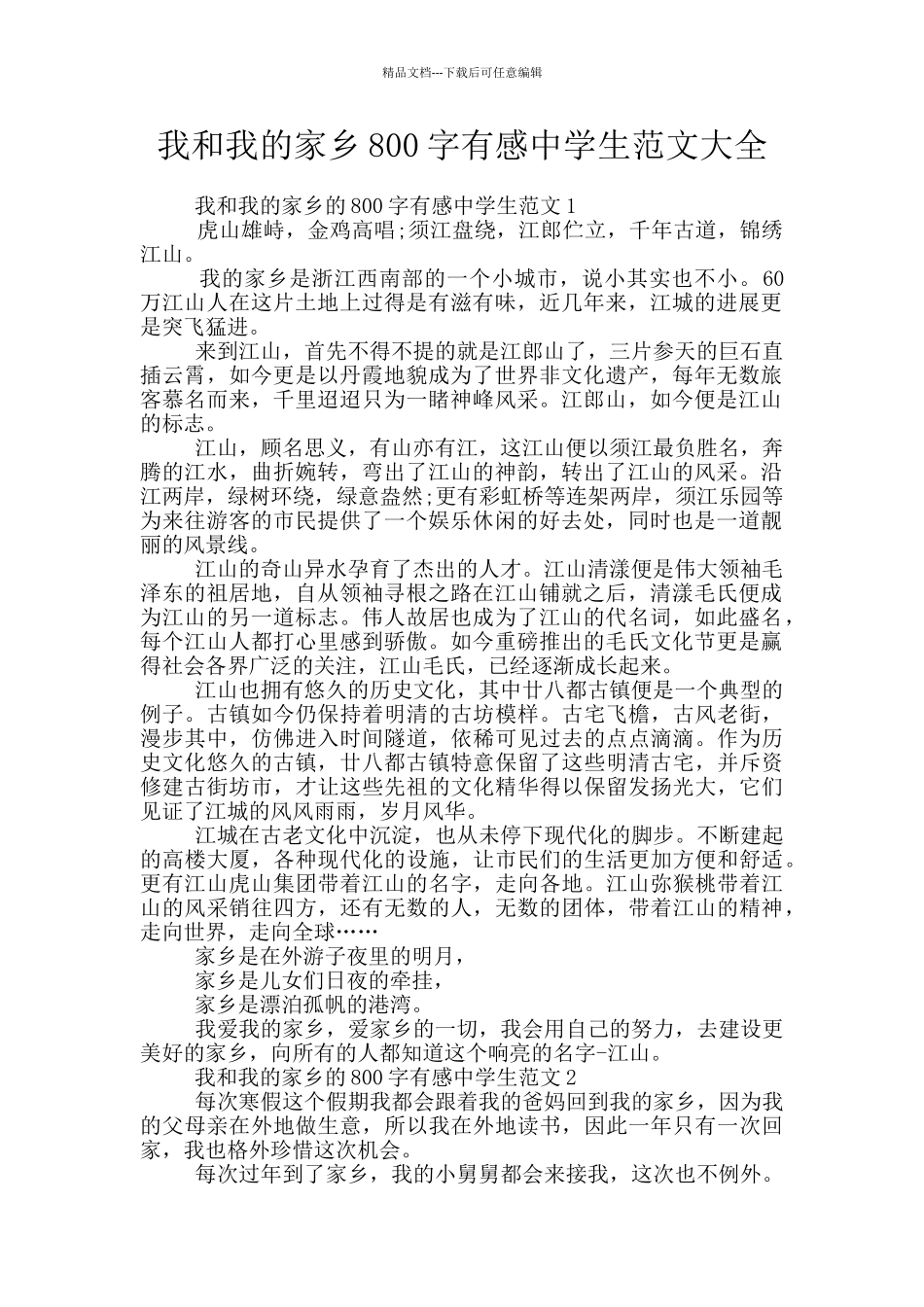 精品文档---下载后可任意编辑

我和我的家乡800字有感中学生范文大全

我和我的家乡的800字有感中学生范文1

虎山雄峙，金鸡高唱;须江盘绕，江郎伫立，千年古道，锦绣江山。

我的家乡是浙江西南部的一个小城市，说小其实也不小。60万江山人在这片土地上过得是有滋有味，近几年来，江城的进展更是突飞猛进。

来到江山，首先不得不提的就是江郎山了，三片参天的巨石直插云霄，如今更是以丹霞地貌成为了世界非文化遗产，每年无数旅客慕名而来，千里迢迢只为一睹神峰风采。江郎山，如今便是江山的标志。

江山，顾名思义，有山亦有江，这江山便以须江最负胜名，奔腾的江水，曲折婉转，弯出了江山的神韵，转出了江山的风采。沿江两岸，绿树环绕，绿意盎然;更有彩虹桥等连架两岸，须江乐园等为来往游客的市民提供了一个娱乐休闲的好去处，同时也是一道靓丽的风景线。

江山的奇山异水孕育了杰出的人才。江山清漾便是伟大领袖毛泽东的祖居地，自从领袖寻根之路在江山铺就之后，清漾毛氏便成为江山的另一道标志。伟人故居也成为了江山的代名词，如此盛名，每个江山人都打心里感到骄傲。如今重磅推出的毛氏文化节更是赢得社会各界广泛的关注，江山毛氏，已经逐渐成长起来。

江山也拥有悠久的历史文化，其中廿八都古镇便是一个典型的例子。古镇如今仍保持着明清的古坊模样。古宅飞檐，古风老街，漫步其中，仿佛进入时间隧道，依稀可见过去的点点滴滴。作为历史文化悠久的古镇，廿八都古镇特意保留了这些明清古宅，并斥资修建古街坊市，才让这些先祖的文化精华得以保留发扬光大，它们见证了江城的风风雨雨，岁月风华。

江城在古老文化中沉淀，也从未停下现代化的脚步。不断建起的高楼大厦，各种现代化的设施，让市民们的生活更加方便和舒适。更有江山虎山集团带着江山的名字，走向各地。江山弥猴桃带着江山的风采销往四方，还有无数的人，无数的团体，带着江山的精神，走向世界，走向全球……

家乡是在外游子夜里的明月，

家乡是儿女们日夜的牵挂，

家乡是漂泊孤帆的港湾。

我爱我的家乡，爱家乡的一切，我会用自己的努力，去建设更美好的家乡，向所有的人都知道这个响亮的名字-江山。

我和我的家乡的800字有感中学生范文2

每次寒假这个假期我都会跟着我的爸妈回到我的家乡，因为我的父母亲在外地做生意，所以我在外地读书，因此一年只有一次回家，我也格外珍惜这次机会。

每次过年到了家乡，我的小舅舅都会来接我，这次也不例外。